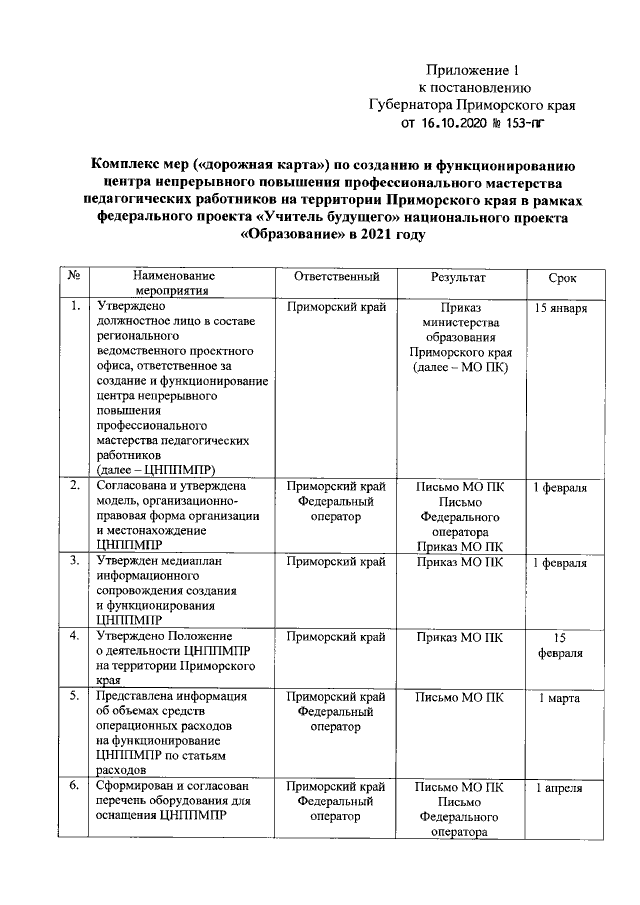 Приложение 1
к постановлению
Губернатора Приморского края
от 16.10.2020 № 153-пг

Комплекс мер («дорожная карта») по созданию и функционированию центра непрерывного повышения профессионального мастерства педагогических работников на территории Приморского края в рамках федерального проекта «Учитель будущего» национального проекта «Образование» в 2021 году

| № | Наименование мероприятия | Ответственный | Результат | Срок |
|---|---|---|---|---|
| 1. | Утверждено должностное лицо в составе регионального ведомственного проектного офиса, ответственное за создание и функционирование центра непрерывного повышения профессионального мастерства педагогических работников (далее – ЦНППМПР) | Приморский край | Приказ министерства образования Приморского края (далее – МО ПК) | 15 января |
| 2. | Согласована и утверждена модель, организационно-правовая форма организации и местонахождение ЦНППМПР | Приморский край Федеральный оператор | Письмо МО ПК Письмо Федерального оператора Приказ МО ПК | 1 февраля |
| 3. | Утвержден медиаплан информационного сопровождения создания и функционирования ЦНППМПР | Приморский край | Приказ МО ПК | 1 февраля |
| 4. | Утверждено Положение о деятельности ЦНППМПР на территории Приморского края | Приморский край | Приказ МО ПК | 15 февраля |
| 5. | Представлена информация об объемах средств операционных расходов на функционирование ЦНППМПР по статьям расходов | Приморский край Федеральный оператор | Письмо МО ПК | 1 марта |
| 6. | Сформирован и согласован перечень оборудования для оснащения ЦНППМПР | Приморский край Федеральный оператор | Письмо МО ПК Письмо Федерального оператора | 1 апреля |